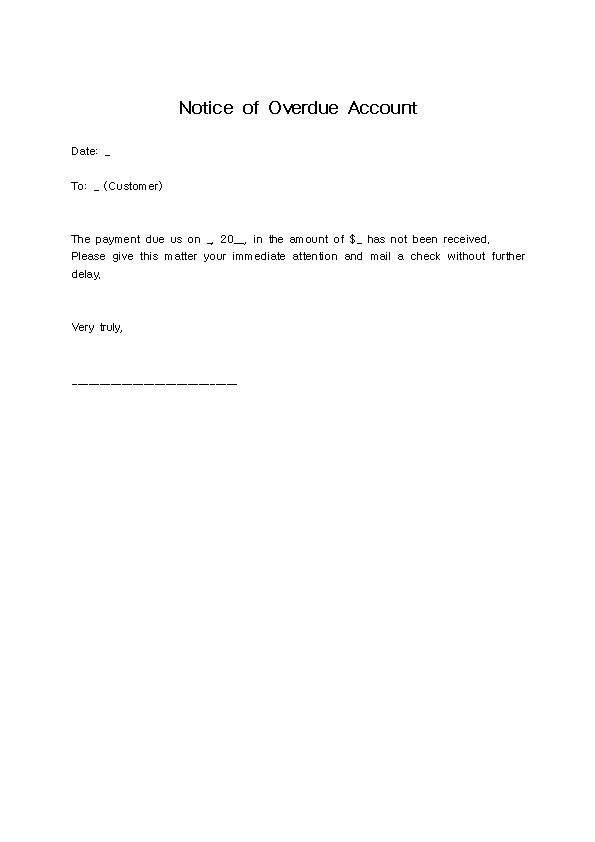 Notice of Overdue Account

Date: _

To: _ (Customer)

The payment due us on _, 20__, in the amount of $_ has not been received. Please give this matter your immediate attention and mail a check without further delay.

Very truly,

____________________